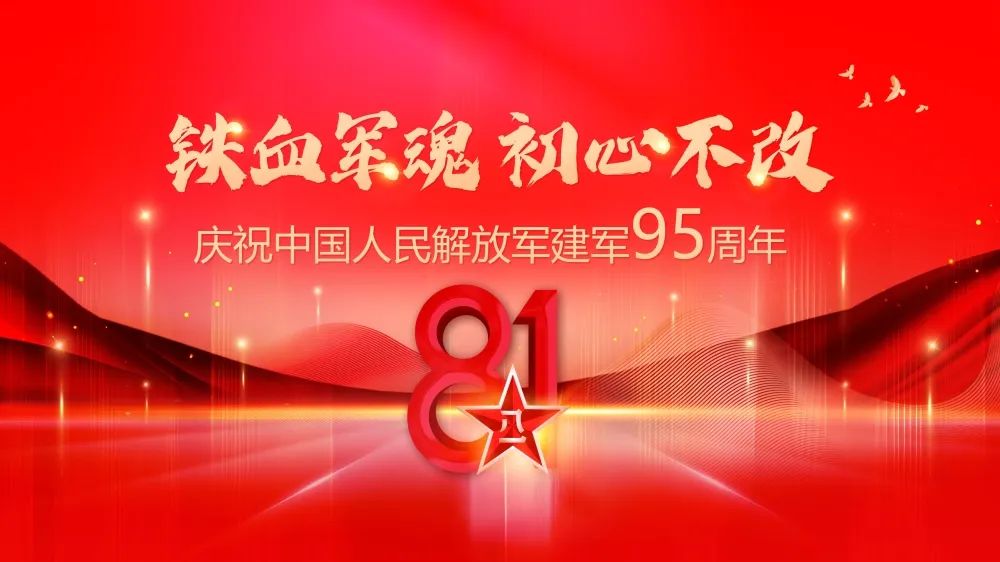 铁血军魂 初心不改

庆祝中国人民解放军建军95周年

81

八一